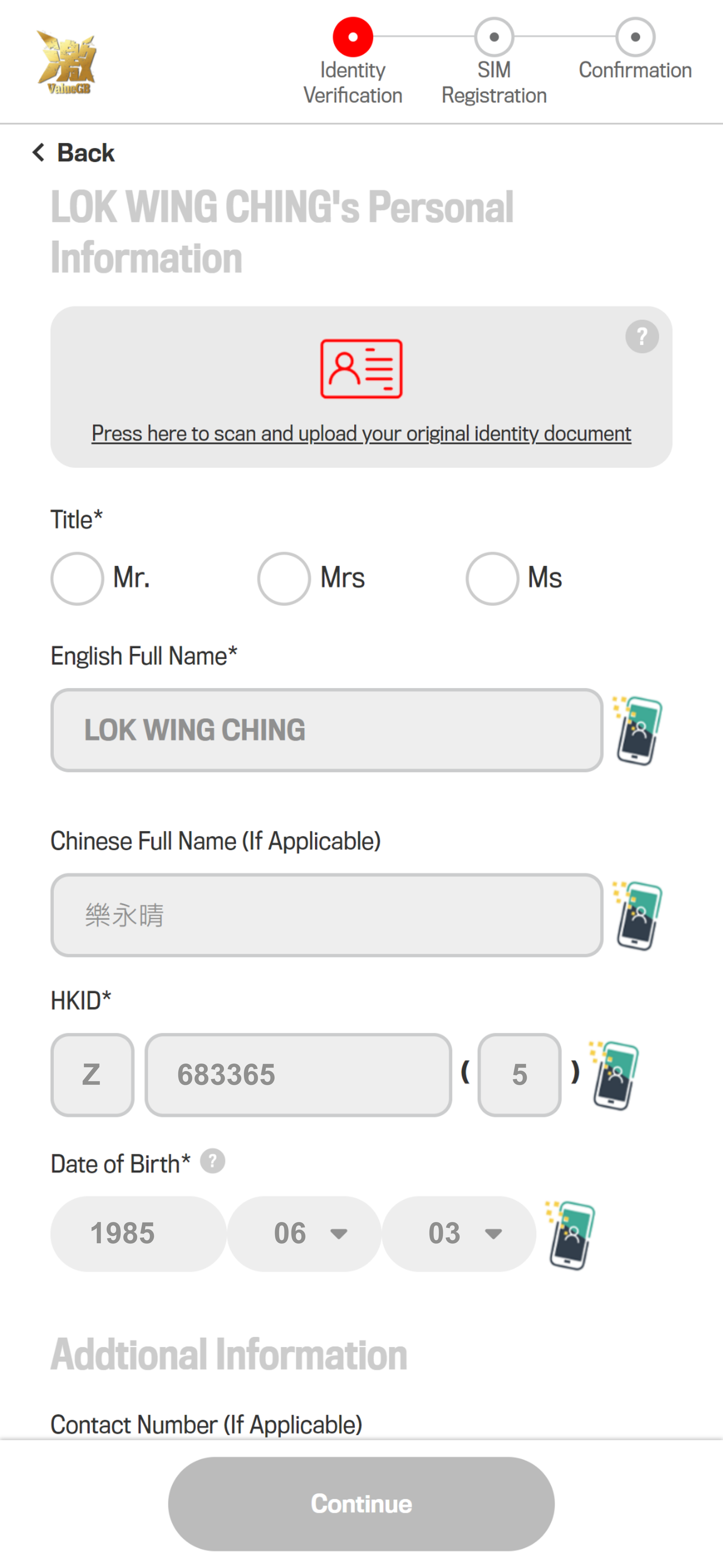 激
ValueGB

Identity Verification
SIM Registration
Confirmation

Back

LOK WING CHING's Personal Information

?

Press here to scan and upload your original identity document

Title*

Mr.
Mrs
Ms

English Full Name*

LOK WING CHING

Chinese Full Name (If Applicable)

樂永晴

HKID*

Z
683365
(
5
)

Date of Birth* ?

1985
06
03

Addtional Information

Contact Number (If Applicable)

Continue